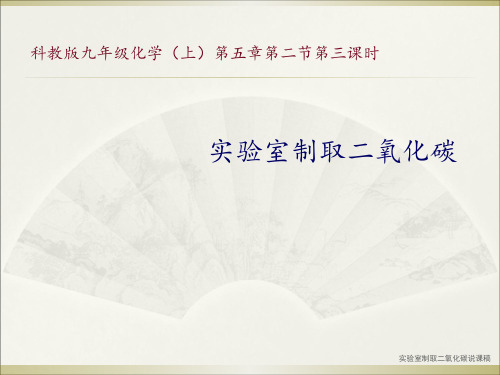 科教版九年级化学（上）第五章第二节第三课时

实验室制取二氧化碳

实验室制取二氧化碳说课稿